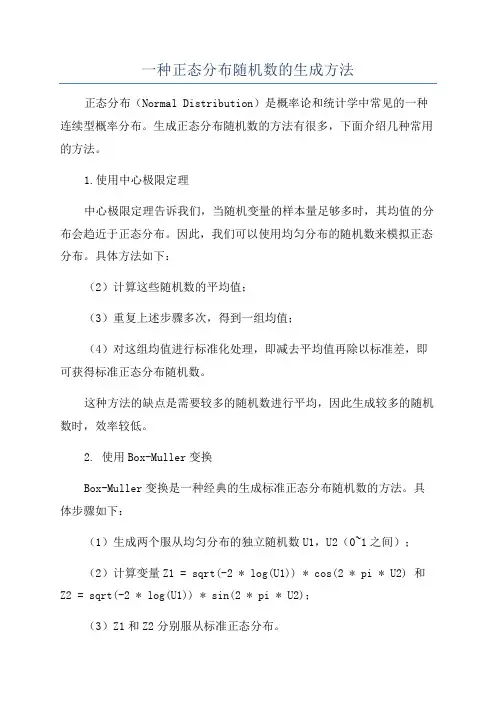 一种正态分布随机数的生成方法

正态分布（Normal Distribution）是概率论和统计学中常见的一种连续型概率分布。生成正态分布随机数的方法有很多，下面介绍几种常用的方法。

1.使用中心极限定理

中心极限定理告诉我们，当随机变量的样本量足够多时，其均值的分布会趋近于正态分布。因此，我们可以使用均匀分布的随机数来模拟正态分布。具体方法如下：

（2）计算这些随机数的平均值；

（3）重复上述步骤多次，得到一组均值；

（4）对这组均值进行标准化处理，即减去平均值再除以标准差，即可获得标准正态分布随机数。

这种方法的缺点是需要较多的随机数进行平均，因此生成较多的随机数时，效率较低。

2. 使用Box-Muller变换

Box-Muller变换是一种经典的生成标准正态分布随机数的方法。具体步骤如下：

（1）生成两个服从均匀分布的独立随机数U1，U2（0~1之间）；

（2）计算变量Z1 = sqrt(-2 * log(U1)) * cos(2 * pi * U2) 和 Z2 = sqrt(-2 * log(U1)) * sin(2 * pi * U2)；

（3）Z1和Z2分别服从标准正态分布。